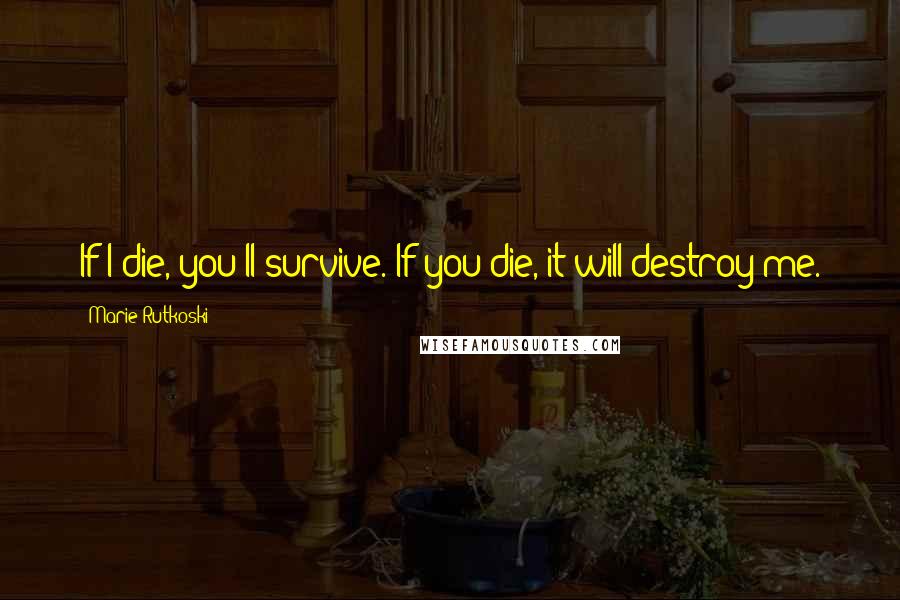 If I die, you'll survive. If you die, it will destroy me.

Marie Rutkoski

WISEFAMOUSQUOTES.COM